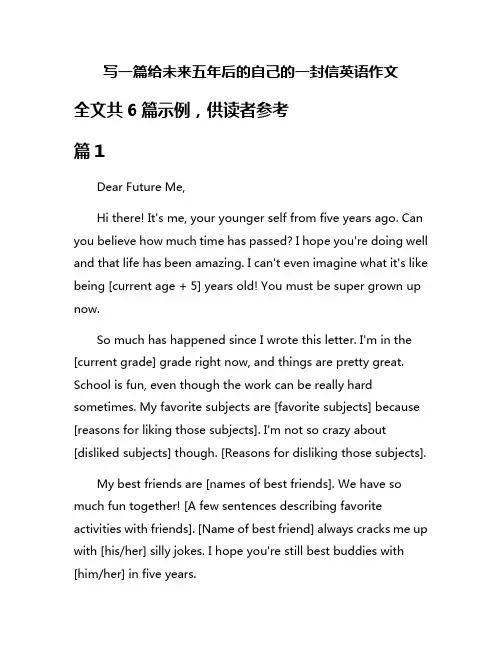 写一篇给未来五年后的自己的一封信英语作文

全文共 6 篇示例，供读者参考

篇 1

Dear Future Me,

Hi there! It's me, your younger self from five years ago. Can you believe how much time has passed? I hope you're doing well and that life has been amazing. I can't even imagine what it's like being [current age + 5] years old! You must be super grown up now.

So much has happened since I wrote this letter. I'm in the [current grade] grade right now, and things are pretty great. School is fun, even though the work can be really hard sometimes. My favorite subjects are [favorite subjects] because [reasons for liking those subjects]. I'm not so crazy about [disliked subjects] though. [Reasons for disliking those subjects].

My best friends are [names of best friends]. We have so much fun together! [A few sentences describing favorite activities with friends]. [Name of best friend] always cracks me up with [his/her] silly jokes. I hope you're still best buddies with [him/her] in five years.